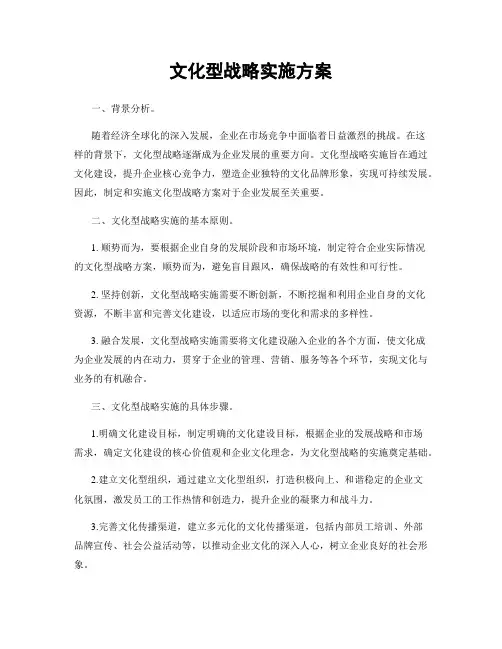 文化型战略实施方案

一、背景分析。

随着经济全球化的深入发展，企业在市场竞争中面临着日益激烈的挑战。在这样的背景下，文化型战略逐渐成为企业发展的重要方向。文化型战略实施旨在通过文化建设，提升企业核心竞争力，塑造企业独特的文化品牌形象，实现可持续发展。因此，制定和实施文化型战略方案对于企业发展至关重要。

二、文化型战略实施的基本原则。

1. 顺势而为，要根据企业自身的发展阶段和市场环境，制定符合企业实际情况的文化型战略方案，顺势而为，避免盲目跟风，确保战略的有效性和可行性。

2. 坚持创新，文化型战略实施需要不断创新，不断挖掘和利用企业自身的文化资源，不断丰富和完善文化建设，以适应市场的变化和需求的多样性。

3. 融合发展，文化型战略实施需要将文化建设融入企业的各个方面，使文化成为企业发展的内在动力，贯穿于企业的管理、营销、服务等各个环节，实现文化与业务的有机融合。

三、文化型战略实施的具体步骤。

1.明确文化建设目标，制定明确的文化建设目标，根据企业的发展战略和市场需求，确定文化建设的核心价值观和企业文化理念，为文化型战略的实施奠定基础。

2.建立文化型组织，通过建立文化型组织，打造积极向上、和谐稳定的企业文化氛围，激发员工的工作热情和创造力，提升企业的凝聚力和战斗力。

3.完善文化传播渠道，建立多元化的文化传播渠道，包括内部员工培训、外部品牌宣传、社会公益活动等，以推动企业文化的深入人心，树立企业良好的社会形象。